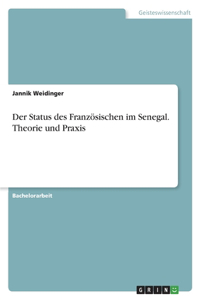 Geisteswissenschaft

Jannik Weidinger

Der Status des Französischen im Senegal. Theorie und Praxis

Bachelorarbeit

GRIN